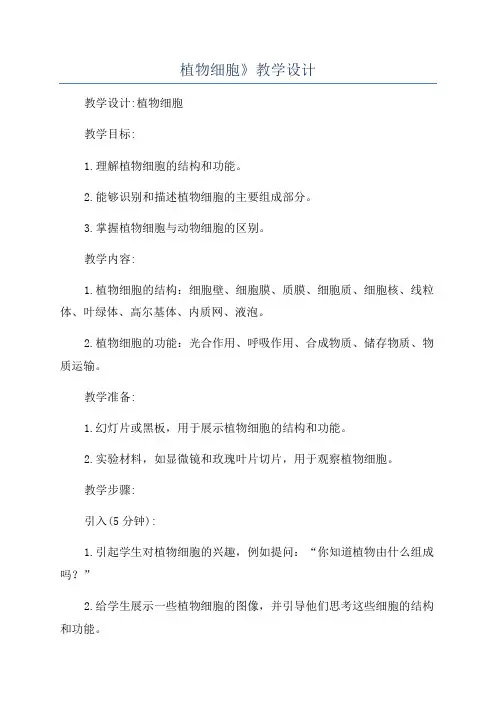 植物细胞》教学设计

教学设计:植物细胞

教学目标:

1.理解植物细胞的结构和功能。

2.能够识别和描述植物细胞的主要组成部分。

3.掌握植物细胞与动物细胞的区别。

教学内容:

1.植物细胞的结构：细胞壁、细胞膜、质膜、细胞质、细胞核、线粒体、叶绿体、高尔基体、内质网、液泡。

2.植物细胞的功能：光合作用、呼吸作用、合成物质、储存物质、物质运输。

教学准备:

1.幻灯片或黑板，用于展示植物细胞的结构和功能。

2.实验材料，如显微镜和玫瑰叶片切片，用于观察植物细胞。

教学步骤:

引入(5分钟):

1.引起学生对植物细胞的兴趣，例如提问：“你知道植物由什么组成吗？”

2.给学生展示一些植物细胞的图像，并引导他们思考这些细胞的结构和功能。